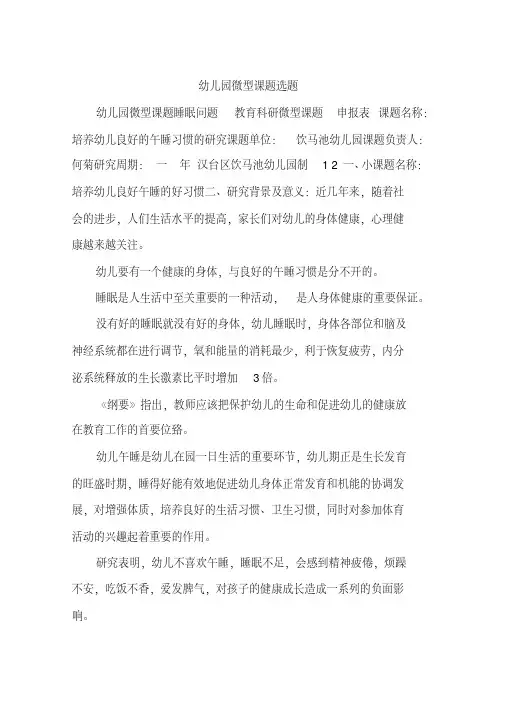 幼儿园微型课题选题

幼儿园微型课题睡眠问题 教育科研微型课题 申报表 课题名称：培养幼儿良好的午睡习惯的研究课题单位： 饮马池幼儿园课题负责人：何菊研究周期： 一 年 汉台区饮马池幼儿园制 1 2 一、小课题名称：培养幼儿良好午睡的好习惯二、研究背景及意义：近几年来，随着社会的进步，人们生活水平的提高，家长们对幼儿的身体健康，心理健康越来越关注。

幼儿要有一个健康的身体，与良好的午睡习惯是分不开的。

睡眠是人生活中至关重要的一种活动， 是人身体健康的重要保证。

没有好的睡眠就没有好的身体，幼儿睡眠时，身体各部位和脑及神经系统都在进行调节，氧和能量的消耗最少，利于恢复疲劳，内分泌系统释放的生长激素比平时增加 3倍。

《纲要》指出，教师应该把保护幼儿的生命和促进幼儿的健康放在教育工作的首要位臵。

幼儿午睡是幼儿在园一日生活的重要环节，幼儿期正是生长发育的旺盛时期，睡得好能有效地促进幼儿身体正常发育和机能的协调发展，对增强体质，培养良好的生活习惯、卫生习惯，同时对参加体育活动的兴趣起着重要的作用。

研究表明，幼儿不喜欢午睡，睡眠不足，会感到精神疲倦，烦躁不安，吃饭不香，爱发脾气，对孩子的健康成长造成一系列的负面影响。